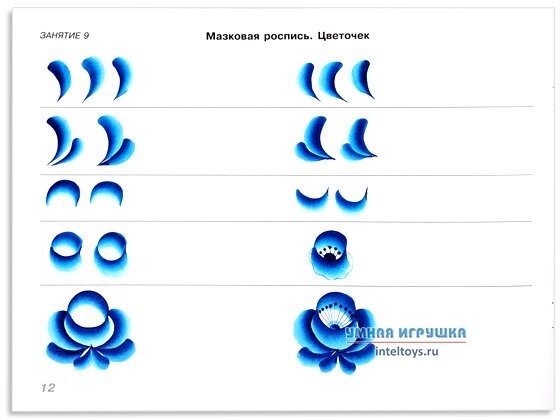 ЗАНЯТИЕ 9

Мазковая роспись. Цветочек

12

УМНАЯ ИГРУШКА
inteltoys.ru